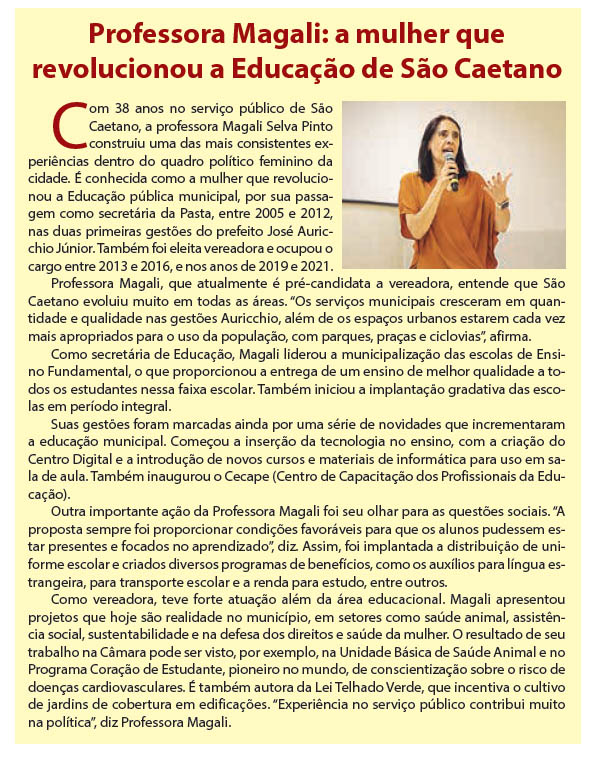 Professora Magali: a mulher que revolucionou a Educação de São Caetano

Com 38 anos no serviço público de São Caetano, a professora Magali Selva Pinto construiu uma das mais consistentes experiências dentro do quadro político feminino da cidade. É conhecida como a mulher que revolucionou a Educação pública municipal, por sua passagem como secretária da Pasta, entre 2005 e 2012, nas duas primeiras gestões do prefeito José Auricchio Júnior. Também foi eleita vereadora e ocupou o cargo entre 2013 e 2016, e nos anos de 2019 e 2021.

Professora Magali, que atualmente é pré-candidata a vereadora, entende que São Caetano evoluiu muito em todas as áreas. "Os serviços municipais cresceram em quantidade e qualidade nas gestões Auricchio, além de os espaços urbanos estarem cada vez mais apropriados para o uso da população, com parques, praças e ciclovias", afirma.

Como secretária de Educação, Magali liderou a municipalização das escolas de Ensino Fundamental, o que proporcionou a entrega de um ensino de melhor qualidade a todos os estudantes nessa faixa escolar. Também iniciou a implantação gradativa das escolas em período integral.

Suas gestões foram marcadas ainda por uma série de novidades que incrementaram a educação municipal. Começou a inserção da tecnologia no ensino, com a criação do Centro Digital e a introdução de novos cursos e materiais de informática para uso em sala de aula. Também inaugurou o Cecape (Centro de Capacitação dos Profissionais da Educação).

Outra importante ação da Professora Magali foi seu olhar para as questões sociais. "A proposta sempre foi proporcionar condições favoráveis para que os alunos pudessem estar presentes e focados no aprendizado", diz. Assim, foi implantada a distribuição de uniforme escolar e criados diversos programas de benefícios, como os auxílios para língua estrangeira, para transporte escolar e a renda para estudo, entre outros.

Como vereadora, teve forte atuação além da área educacional. Magali apresentou projetos que hoje são realidade no município, em setores como saúde animal, assistência social, sustentabilidade e na defesa dos direitos e saúde da mulher. O resultado de seu trabalho na Câmara pode ser visto, por exemplo, na Unidade Básica de Saúde Animal e no Programa Coração de Estudante, pioneiro no mundo, de conscientização sobre o risco de doenças cardiovasculares. É também autora da Lei Telhado Verde, que incentiva o cultivo de jardins de cobertura em edificações. "Experiência no serviço público contribui muito na política", diz Professora Magali.